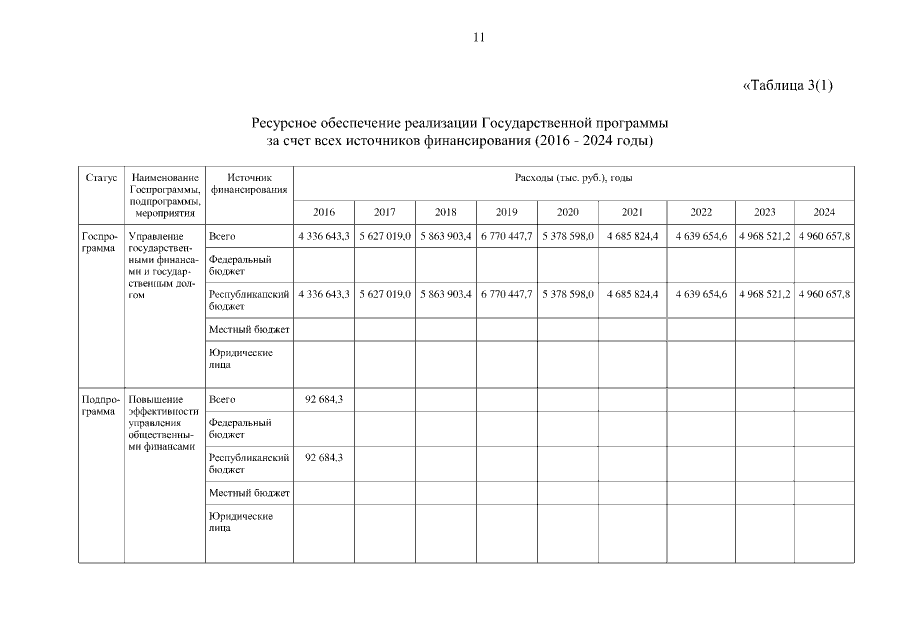 11

«Таблица 3(1)

Ресурсное обеспечение реализации Государственной программы за счет всех источников финансирования (2016 - 2024 годы)

| Статус | Наименование Госпрограммы, подпрограммы, мероприятия | Источник финансирования | Расходы (тыс. руб.), годы | | | | | | | | |
|---|---|---|---|---|---|---|---|---|---|---|---|
| | | | 2016 | 2017 | 2018 | 2019 | 2020 | 2021 | 2022 | 2023 | 2024 |
| Госпрограмма | Управление государственными финансами и государственным долгом | Всего | 4 336 643,3 | 5 627 019,0 | 5 863 903,4 | 6 770 447,7 | 5 378 598,0 | 4 685 824,4 | 4 639 654,6 | 4 968 521,2 | 4 960 657,8 |
| | | Федеральный бюджет | | | | | | | | | |
| | | Республиканский бюджет | 4 336 643,3 | 5 627 019,0 | 5 863 903,4 | 6 770 447,7 | 5 378 598,0 | 4 685 824,4 | 4 639 654,6 | 4 968 521,2 | 4 960 657,8 |
| | | Местный бюджет | | | | | | | | | |
| | | Юридические лица | | | | | | | | | |
| Подпрограмма | Повышение эффективности управления общественными финансами | Всего | 92 684,3 | | | | | | | | |
| | | Федеральный бюджет | | | | | | | | | |
| | | Республиканский бюджет | 92 684,3 | | | | | | | | |
| | | Местный бюджет | | | | | | | | | |
| | | Юридические лица | | | | | | | | | |